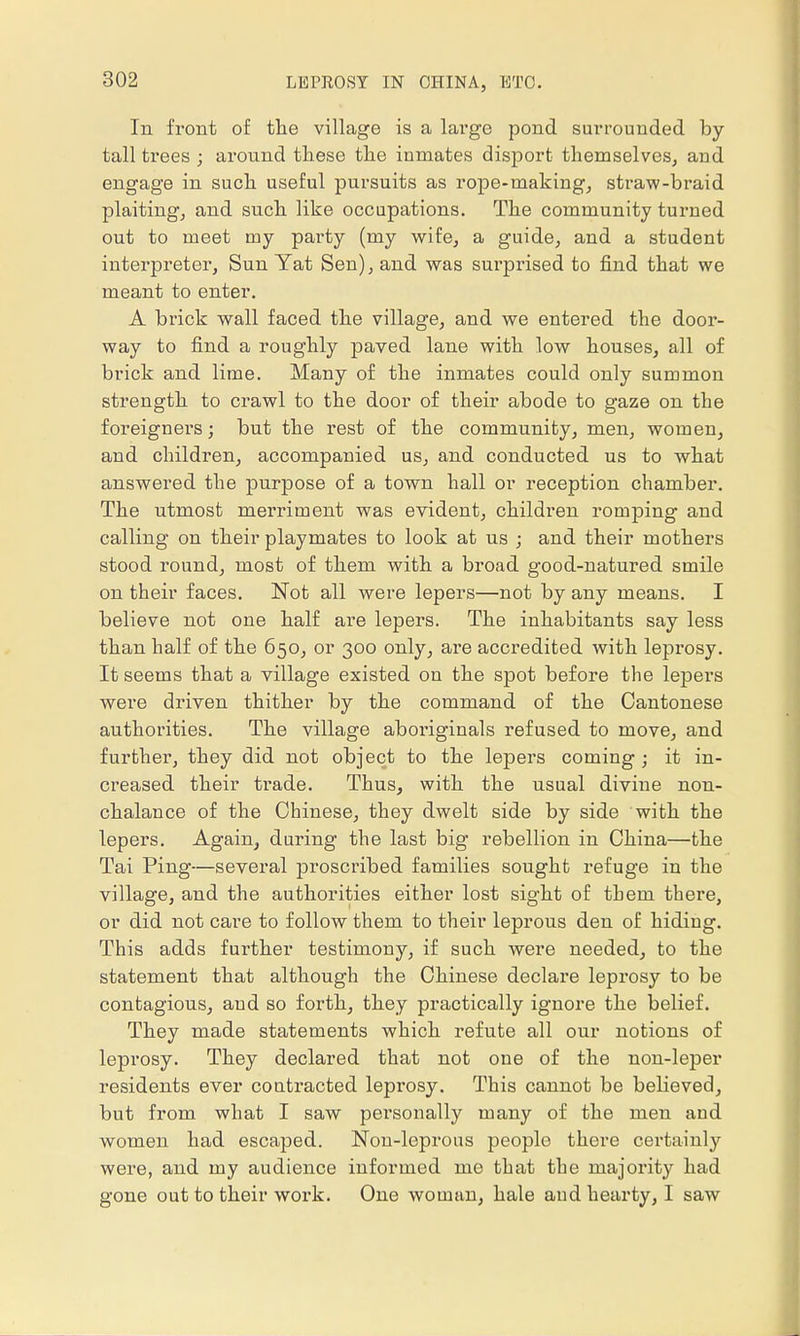 302 LEPROSY IN CHINA, ETC.

In front of the village is a large pond surrounded by tall trees ; around these the inmates disport themselves, and engage in such useful pursuits as rope-making, straw-braid plaiting, and such like occupations. The community turned out to meet my party (my wife, a guide, and a student interpreter, Sun Yat Sen), and was surprised to find that we meant to enter.

A brick wall faced the village, and we entered the doorway to find a roughly paved lane with low houses, all of brick and lime. Many of the inmates could only summon strength to crawl to the door of their abode to gaze on the foreigners; but the rest of the community, men, women, and children, accompanied us, and conducted us to what answered the purpose of a town hall or reception chamber. The utmost merriment was evident, children romping and calling on their playmates to look at us ; and their mothers stood round, most of them with a broad good-natured smile on their faces. Not all were lepers—not by any means. I believe not one half are lepers. The inhabitants say less than half of the 650, or 300 only, are accredited with leprosy. It seems that a village existed on the spot before the lepers were driven thither by the command of the Cantonese authorities. The village aboriginals refused to move, and further, they did not object to the lepers coming; it increased their trade. Thus, with the usual divine nonchalance of the Chinese, they dwelt side by side with the lepers. Again, during the last big rebellion in China—the Tai Ping—several proscribed families sought refuge in the village, and the authorities either lost sight of them there, or did not care to follow them to their leprous den of hiding. This adds further testimony, if such were needed, to the statement that although the Chinese declare leprosy to be contagious, and so forth, they practically ignore the belief.

They made statements which refute all our notions of leprosy. They declared that not one of the non-leper residents ever contracted leprosy. This cannot be believed, but from what I saw personally many of the men and women had escaped. Non-leprous people there certainly were, and my audience informed me that the majority had gone out to their work. One woman, hale and hearty, I saw